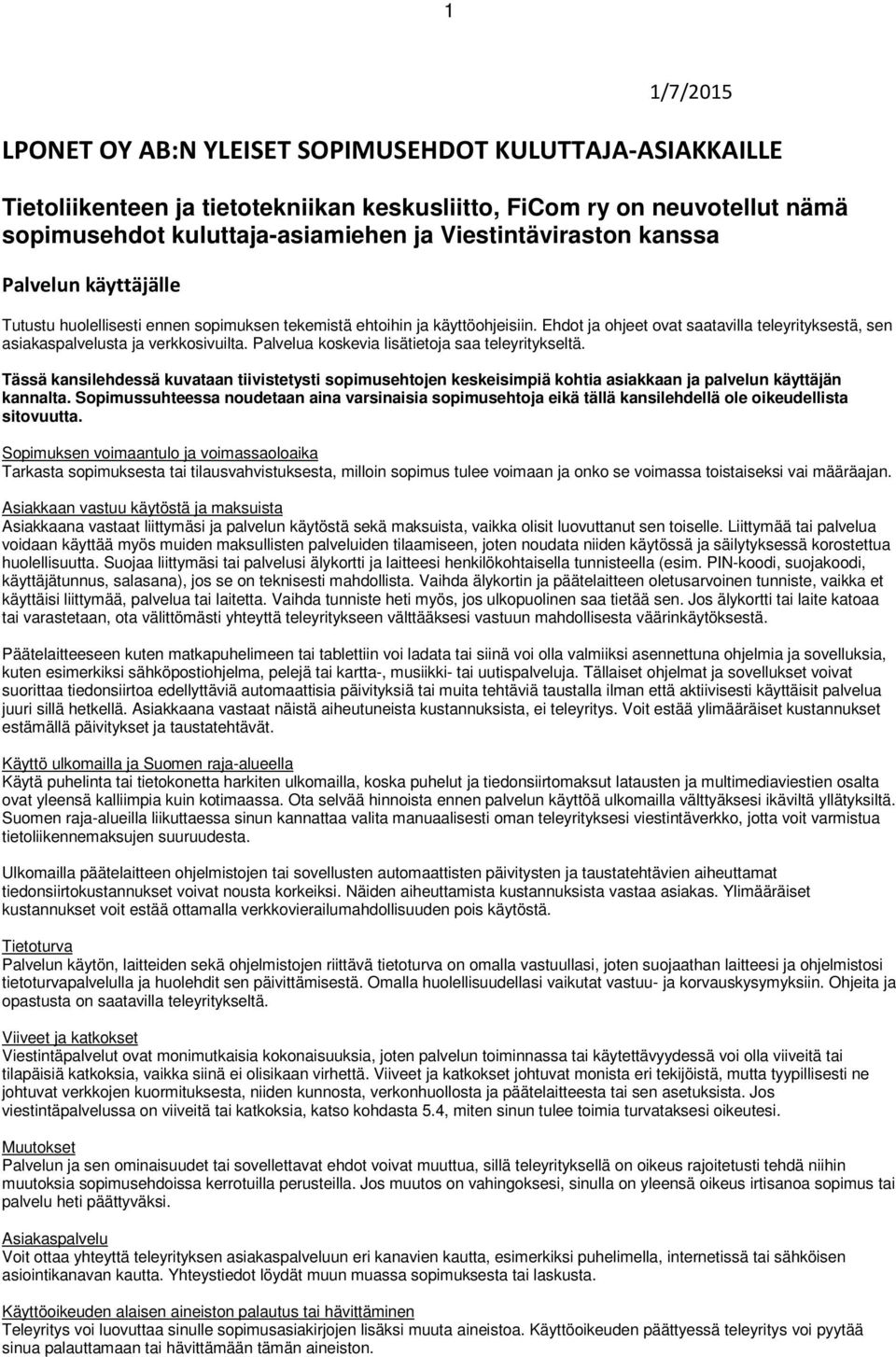 1

1/7/2015

LPONET OY AB:N YLEISET SOPIMUSEHDOT KULUTTAJA-ASIAKKAILLE

Tietoliikenteen ja tietotekniikan keskusliitto, FiCom ry on neuvotellut nämä sopimusehdot kuluttaja-asiamiehen ja Viestintäviraston kanssa

Palvelun käyttäjälle

Tutustu huolellisesti ennen sopimuksen tekemistä ehtoihin ja käyttöohjeisiin. Ehdot ja ohjeet ovat saatavilla teleyrityksestä, sen asiakaspalvelusta ja verkkosivuilta. Palvelua koskevia lisätietoja saa teleyritykseltä.

Tässä kansilehdessä kuvataan tiivistetysti sopimusehtojen keskeisimpiä kohtia asiakkaan ja palvelun käyttäjän kannalta. Sopimussuhteessa noudetaan aina varsinaisia sopimusehtoja eikä tällä kansilehdellä ole oikeudellista sitovuutta.

Sopimuksen voimaantulo ja voimassaoloaika
Tarkasta sopimuksesta tai tilausvahvistuksesta, milloin sopimus tulee voimaan ja onko se voimassa toistaiseksi vai määräajan.

Asiakkaan vastuu käytöstä ja maksuista
Asiakkaana vastaat liittymäsi ja palvelun käytöstä sekä maksuista, vaikka olisit luovuttanut sen toiselle. Liittymää tai palvelua voidaan käyttää myös muiden maksullisten palveluiden tilaamiseen, joten noudata niiden käytössä ja säilytyksessä korostettua huolellisuutta. Suojaa liittymäsi tai palvelusi älykortti ja laitteesi henkilökohtaisella tunnisteella (esim. PIN-koodi, suojakoodi, käyttäjätunnus, salasana), jos se on teknisesti mahdollista. Vaihda älykortin ja päätelaitteen oletusarvoinen tunniste, vaikka et käyttäisi liittymää, palvelua tai laitetta. Vaihda tunniste heti myös, jos ulkopuolinen saa tietää sen. Jos älykortti tai laite katoaa tai varastetaan, ota välittömästi yhteyttä teleyritykseen välttääksesi vastuun mahdollisesta väärinkäytöksestä.

Päätelaitteeseen kuten matkapuhelimeen tai tablettiin voi ladata tai siinä voi olla valmiiksi asennettuna ohjelmia ja sovelluksia, kuten esimerkiksi sähköpostiohjelma, pelejä tai kartta-, musiikki- tai uutispalveluja. Tällaiset ohjelmat ja sovellukset voivat suorittaa tiedonsiirtoa edellyttäviä automaattisia päivityksiä tai muita tehtäviä taustalla ilman että aktiivisesti käyttäisit palvelua juuri sillä hetkellä. Asiakkaana vastaat näistä aiheutuneista kustannuksista, ei teleyritys. Voit estää ylimääräiset kustannukset estämällä päivitykset ja taustatehtävät.

Käyttö ulkomailla ja Suomen raja-alueella
Käytä puhelinta tai tietokonetta harkiten ulkomailla, koska puhelut ja tiedonsiirtomaksut latausten ja multimediaviestien osalta ovat yleensä kalliimpia kuin kotimaassa. Ota selvää hinnoista ennen palvelun käyttöä ulkomailla välttyäksesi ikäviltä yllätyksiltä. Suomen raja-alueilla liikuttaessa sinun kannattaa valita manuaalisesti oman teleyrityksesi viestintäverkko, jotta voit varmistua tietoliikennemaksujen suuruudesta.

Ulkomailla päätelaitteen ohjelmistojen tai sovellusten automaattisten päivitysten ja taustatehtävien aiheuttamat tiedonsiirtokustannukset voivat nousta korkeiksi. Näiden aiheuttamista kustannuksista vastaa asiakas. Ylimääräiset kustannukset voit estää ottamalla verkkovierailumahdollisuuden pois käytöstä.

Tietoturva
Palvelun käytön, laitteiden sekä ohjelmistojen riittävä tietoturva on omalla vastuullasi, joten suojaathan laitteesi ja ohjelmistosi tietoturvapalveluilla ja huolehdit sen päivittämisestä. Omalla huolellisuudellasi vaikutat vastuu- ja korvauskysymyksiin. Ohjeita ja opastusta on saatavilla teleyritykseltä.

Viiveet ja katkokset
Viestintäpalvelut ovat monimutkaisia kokonaisuuksia, joten palvelun toiminnassa tai käytettävyydessä voi olla viiveitä tai tilapäisiä katkoksia, vaikka siinä ei olisikaan virhettä. Viiveet ja katkokset johtuvat monista eri tekijöistä, mutta tyypillisesti ne johtuvat verkkojen kuormituksesta, niiden kunnosta, verkonhuollosta ja päätelaitteesta tai sen asetuksista. Jos viestintäpalvelussa on viiveitä tai katkoksia, katso kohdasta 5.4, miten sinun tulee toimia turvataksesi oikeutesi.

Muutokset
Palvelun ja sen ominaisuudet tai sovellettavat ehdot voivat muuttua, sillä teleyrityksellä on oikeus rajoitetusti tehdä niihin muutoksia sopimusehdoissa kerrotuilla perusteilla. Jos muutos on vahingoksesi, sinulla on yleensä oikeus irtisanoa sopimus tai palvelu heti päättyväksi.

Asiakaspalvelu
Voit ottaa yhteyttä teleyrityksen asiakaspalveluun eri kanavien kautta, esimerkiksi puhelimella, internetissä tai sähköisen asiointikanavan kautta. Yhteystiedot löydät muun muassa sopimuksesta tai laskusta.

Käyttöoikeuden alaisen aineiston palautus tai hävittäminen
Teleyritys voi luovuttaa sinulle sopimusasiakirjojen lisäksi muuta aineistoa. Käyttöoikeuden päättyessä teleyritys voi pyytää sinua palauttamaan tai hävittämään tämän aineiston.